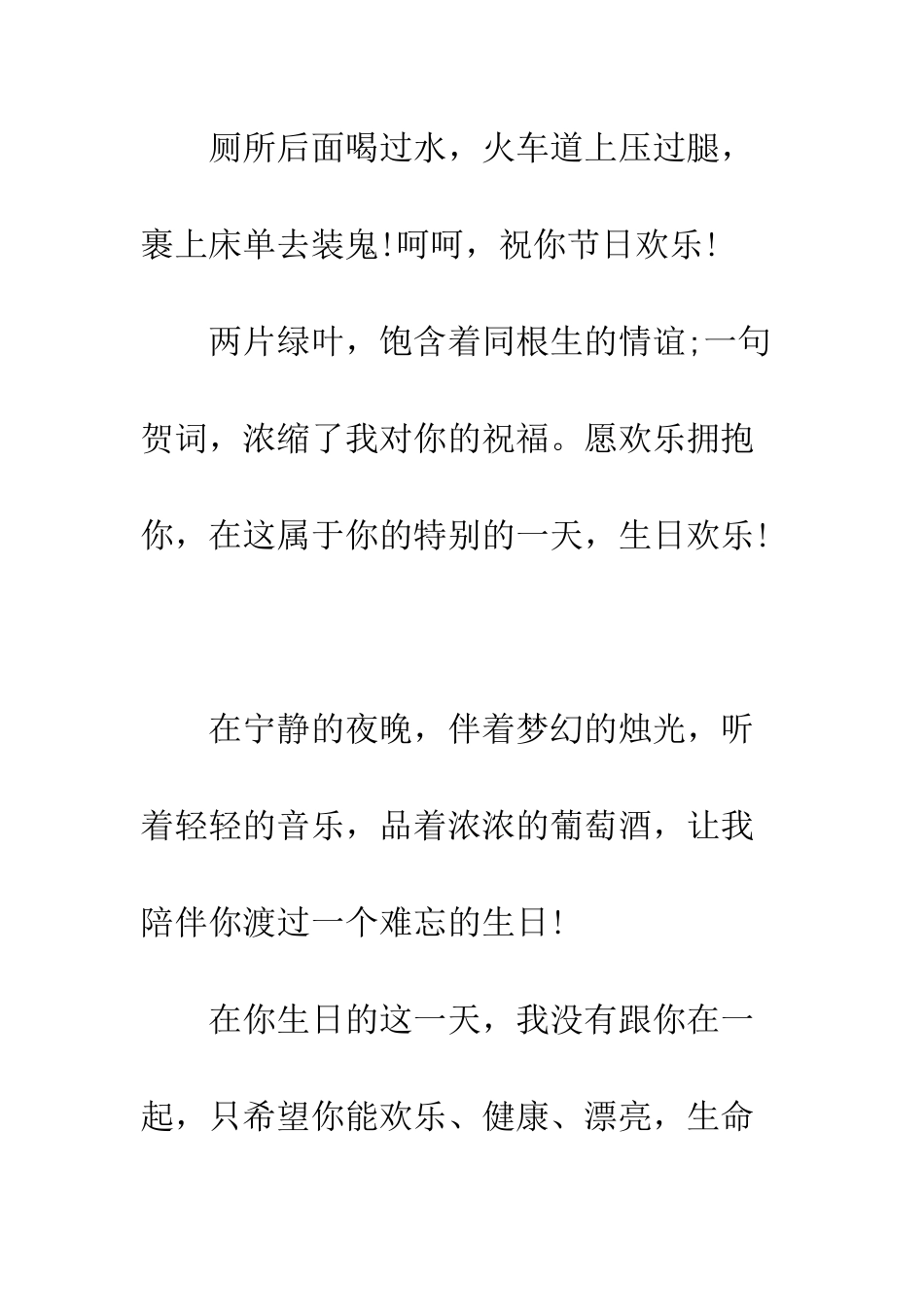 厕所后面喝过水，火车道上压过腿，裹上床单去装鬼!呵呵，祝你节日欢乐!

两片绿叶，饱含着同根生的情谊;一句贺词，浓缩了我对你的祝福。愿欢乐拥抱你，在这属于你的特别的一天，生日欢乐!

在宁静的夜晚，伴着梦幻的烛光，听着轻轻的音乐，品着浓浓的葡萄酒，让我陪伴你渡过一个难忘的生日!

在你生日的这一天，我没有跟你在一起，只希望你能欢乐、健康、漂亮，生命